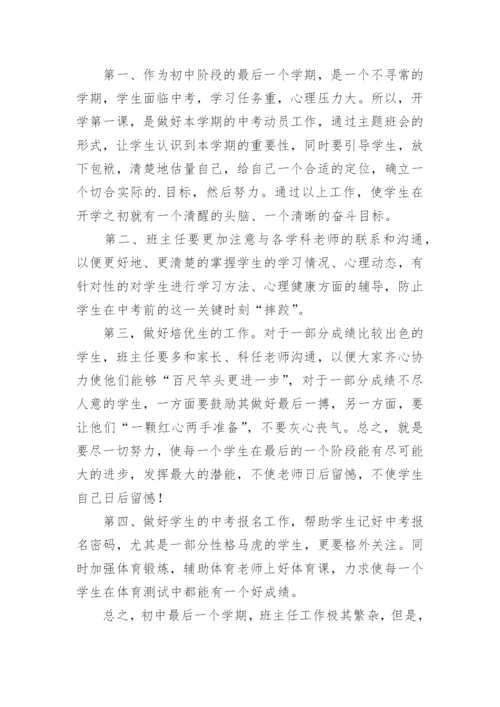 第一、作为初中阶段的最后一个学期，是一个不寻常的学期，学生面临中考，学习任务重，心理压力大。所以，开学第一课，是做好本学期的中考动员工作，通过主题班会的形式，让学生认识到本学期的重要性，同时要引导学生，放下包袱，清楚地估量自己，给自己一个合适的定位，确立一个切合实际的.目标，然后努力。通过以上工作，使学生在开学之初就有一个清醒的头脑、一个清晰的奋斗目标。

第二、班主任要更加注意与各学科老师的联系和沟通，以便更好地、更清楚的掌握学生的学习情况、心理动态，有针对性的对学生进行学习方法、心理健康方面的辅导，防止学生在中考前的这一关键时刻“摔跤”。

第三，做好培优生的工作。对于一部分成绩比较出色的学生，班主任要多和家长、科任老师沟通，以便大家齐心协力使他们能够“百尺竿头更进一步”，对于一部分成绩不尽人意的学生，一方面要鼓励其做好最后一搏，另一方面，要让他们“一颗红心两手准备”，不要灰心丧气。总之，就是要尽一切努力，使每一个学生在最后的一个阶段能有尽可能大的进步，发挥最大的潜能，不使老师日后留憾，不使学生自己日后留憾！

第四、做好学生的中考报名工作，帮助学生记好中考报名密码，尤其是一部分性格马虎的学生，更要格外关注。同时加强体育锻炼，辅助体育老师上好体育课，力求使每一个学生在体育测试中都能有一个好成绩。

总之，初中最后一个学期，班主任工作极其繁杂，但是，